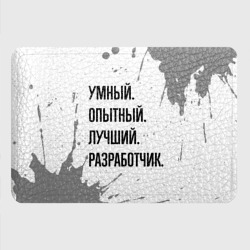 УМНЫЙ.
ОПЫТНЫЙ.
ЛУЧШИЙ.
РАЗРАБОТЧИК.